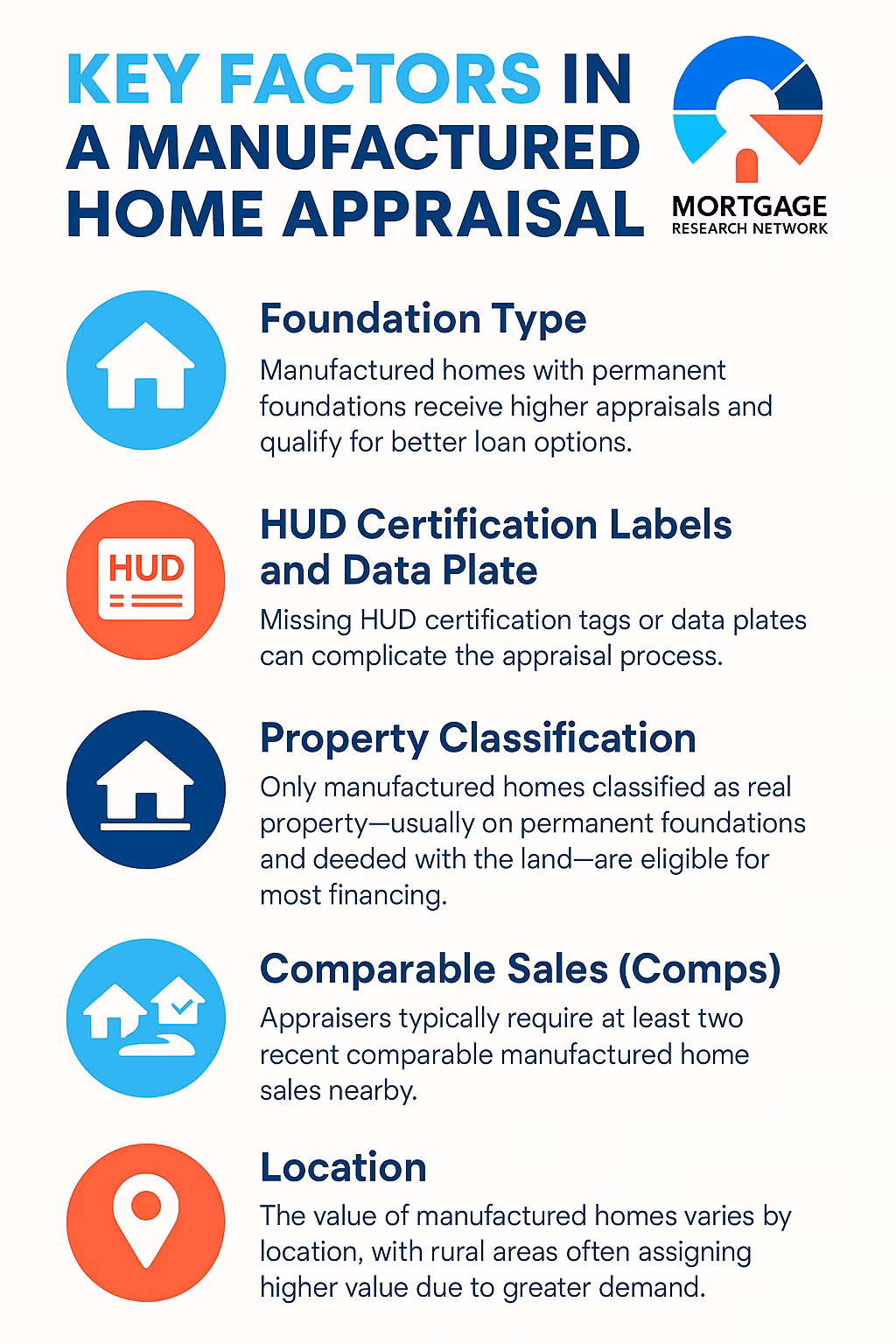 KEY FACTORS IN A MANUFACTURED HOME APPRAISAL

MORTGAGE
RESEARCH NETWORK

Foundation Type
Manufactured homes with permanent foundations receive higher appraisals and qualify for better loan options.

HUD

HUD Certification Labels and Data Plate
Missing HUD certification tags or data plates can complicate the appraisal process.

Property Classification
Only manufactured homes classified as real property—usually on permanent foundations and deeded with the land—are eligible for most financing.

Comparable Sales (Comps)
Appraisers typically require at least two recent comparable manufactured home sales nearby.

Location
The value of manufactured homes varies by location, with rural areas often assigning higher value due to greater demand.